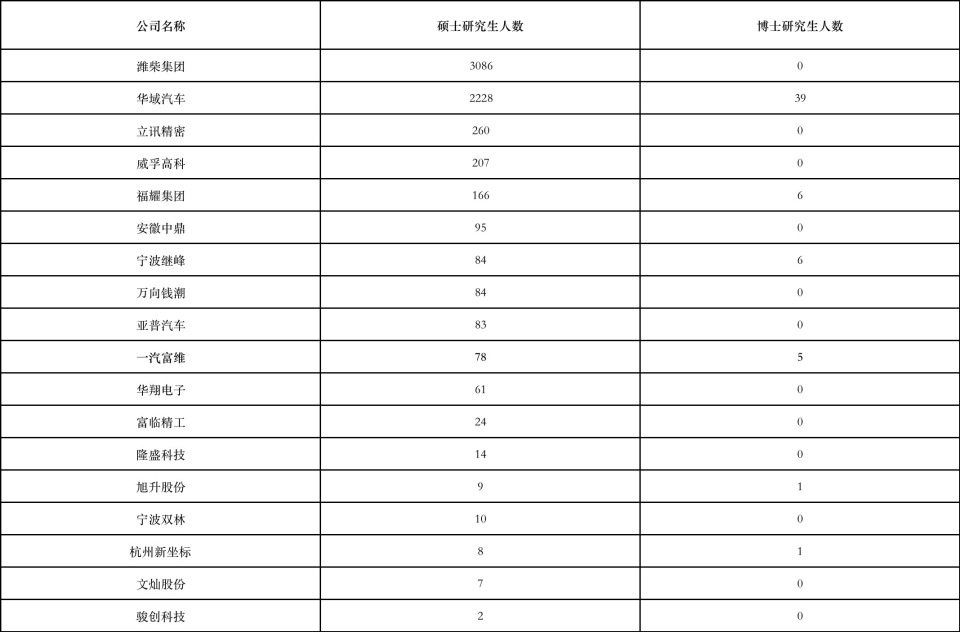 | 公司名称 | 硕士研究生人数 | 博士研究生人数 |
|---|---|---|
| 潍柴集团 | 3086 | 0 |
| 华域汽车 | 2228 | 39 |
| 立讯精密 | 260 | 0 |
| 威孚高科 | 207 | 0 |
| 福耀集团 | 166 | 6 |
| 安徽中鼎 | 95 | 0 |
| 宁波继峰 | 84 | 6 |
| 万向钱潮 | 84 | 0 |
| 亚普汽车 | 83 | 0 |
| 一汽富维 | 78 | 5 |
| 华翔电子 | 61 | 0 |
| 富临精工 | 24 | 0 |
| 隆盛科技 | 14 | 0 |
| 旭升股份 | 9 | 1 |
| 宁波双林 | 10 | 0 |
| 杭州新坐标 | 8 | 1 |
| 文灿股份 | 7 | 0 |
| 骏创科技 | 2 | 0 |